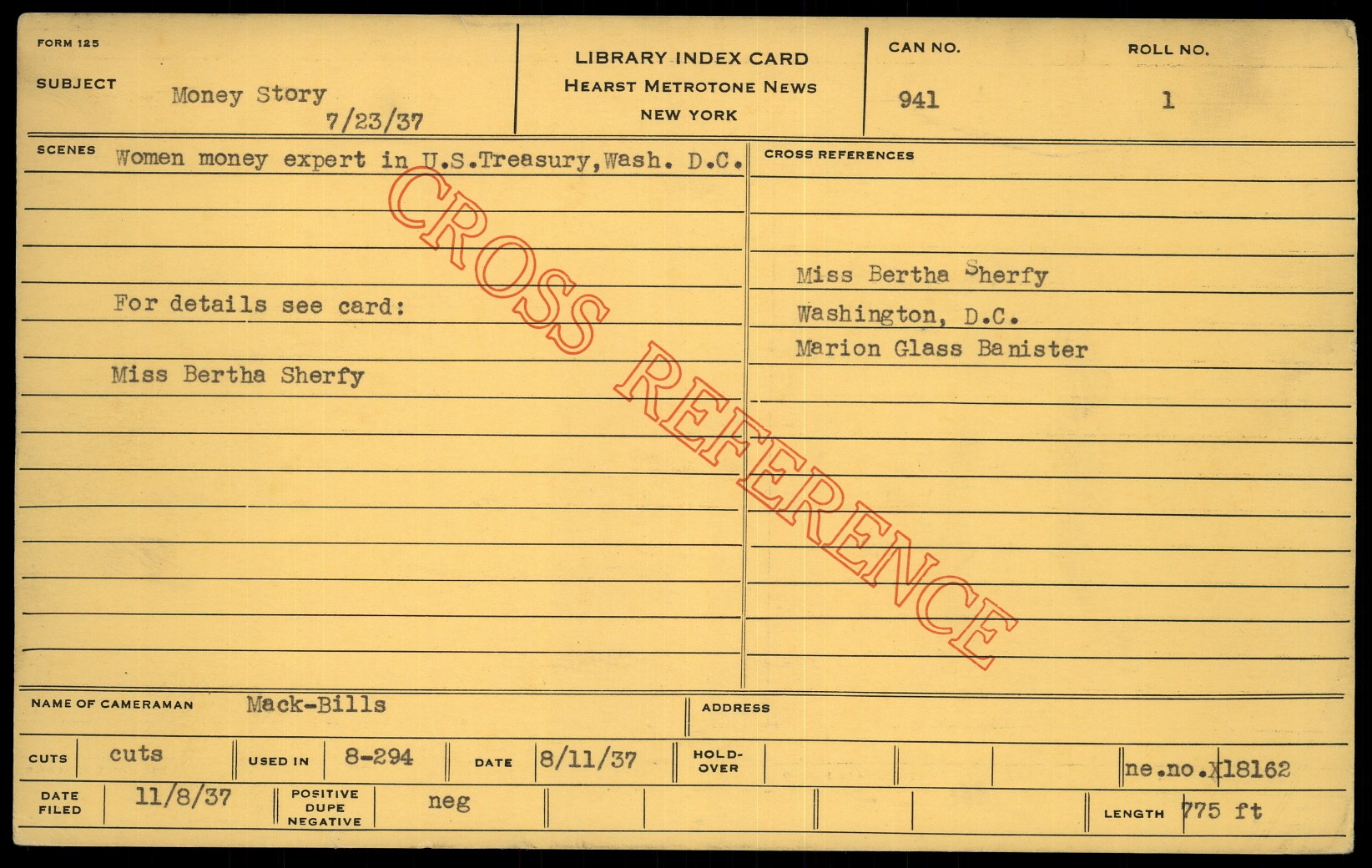 FORM 125

SUBJECT Money Story
7/23/37

LIBRARY INDEX CARD
HEARST METROTONE NEWS
NEW YORK

CAN NO.
941

ROLL NO.
1

SCENES Women money expert in U.S.Treasury,Wash. D.C.

For details see card:

Miss Bertha Sherfy

CROSS REFERENCES

Miss Bertha Sherfy
Washington, D.C.
Marion Glass Banister

NAME OF CAMERAMAN Mack-Bills

ADDRESS

CUTS cuts
USED IN 8-294
DATE 8/11/37
HOLD-OVER
ne.no.X18162

DATE FILED 11/8/37
POSITIVE DUPE NEGATIVE neg
LENGTH 775 ft

CROSS REFERENCE